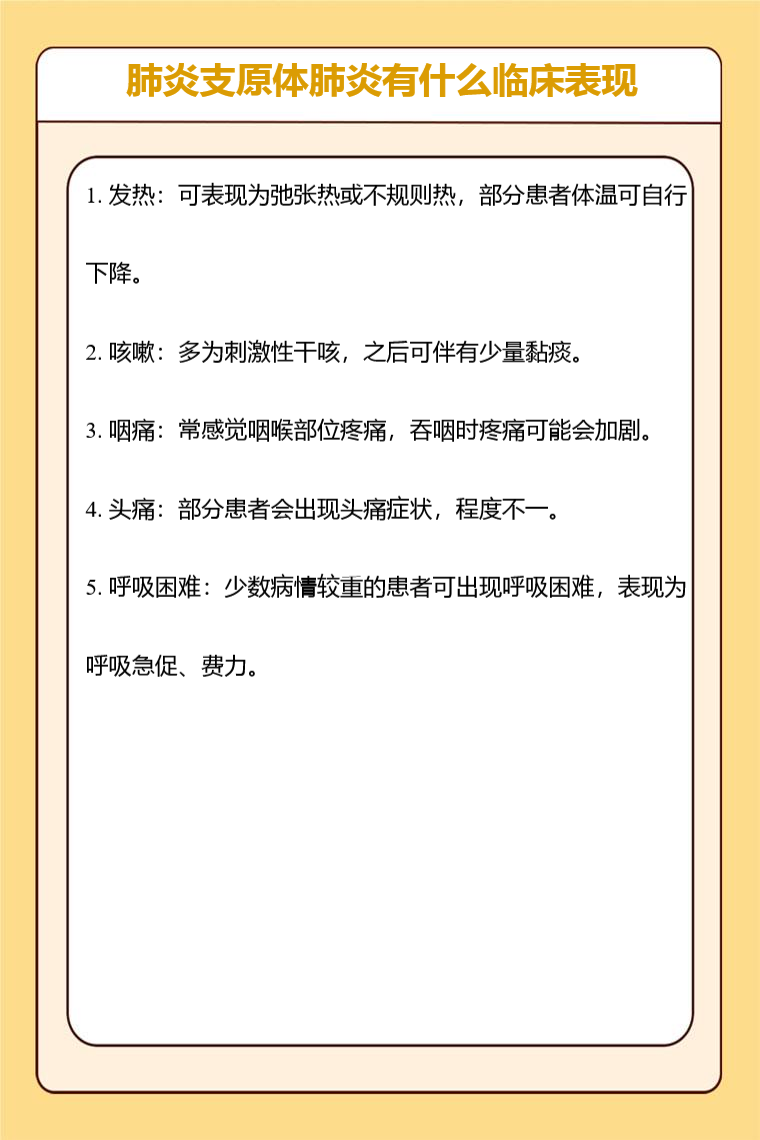 肺炎支原体肺炎有什么临床表现

1. 发热：可表现为弛张热或不规则热，部分患者体温可自行下降。

2. 咳嗽：多为刺激性干咳，之后可伴有少量黏痰。

3. 咽痛：常感觉咽喉部位疼痛，吞咽时疼痛可能会加剧。

4. 头痛：部分患者会出现头痛症状，程度不一。

5. 呼吸困难：少数病情较重的患者可出现呼吸困难，表现为呼吸急促、费力。